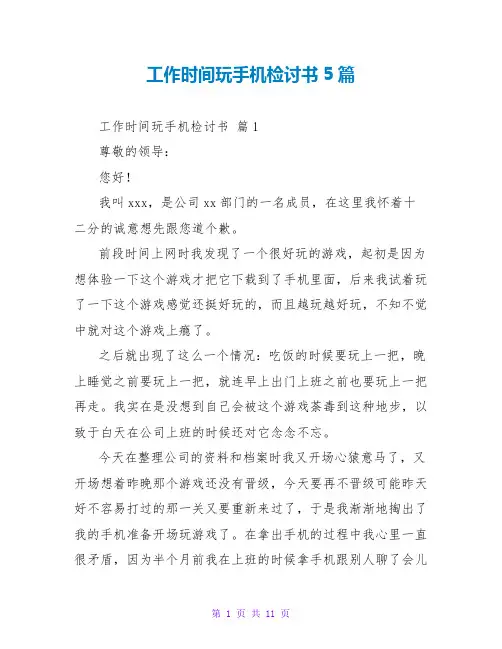 工作时间玩手机检讨书 5 篇

工作时间玩手机检讨书 篇 1

尊敬的领导：

您好！

我叫 xxx，是公司 xx 部门的一名成员，在这里我怀着十二分的诚意想先跟您道个歉。

前段时间上网时我发现了一个很好玩的游戏，起初是因为想体验一下这个游戏才把它下载到了手机里面，后来我试着玩了一下这个游戏感觉还挺好玩的，而且越玩越好玩，不知不觉中就对这个游戏上瘾了。

之后就出现了这么一个情况：吃饭的时候要玩上一把，晚上睡觉之前要玩上一把，就连早上出门上班之前也要玩上一把再走。我实在是没想到自己会被这个游戏荼毒到这种地步，以致于白天在公司上班的时候还对它念念不忘。

今天在整理公司的资料和档案时我又开场心猿意马了，又开场想着昨晚那个游戏还没有晋级，今天要再不晋级可能昨天好不容易打过的那一关又要重新来过了，于是我渐渐地掏出了我的手机准备开场玩游戏了。在拿出手机的过程中我心里一直很矛盾，因为半个月前我在上班的时候拿手机跟别人聊了会儿

第 1 页 共 11 页